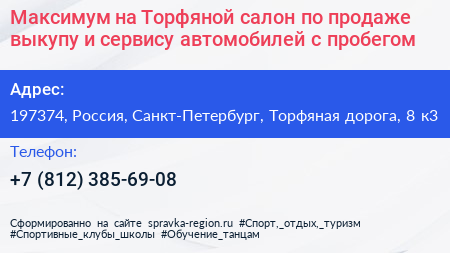 Максимум на Торфяной салон по продаже выкупу и сервису автомобилей с пробегом

Адрес:

197374, Россия, Санкт-Петербург, Торфяная дорога, 8 к3

Телефон:

+7 (812) 385-69-08

Сформированно на сайте spravka-region.ru #Спорт,_отдых,_туризм #Спортивные_клубы_школы #Обучение_танцам